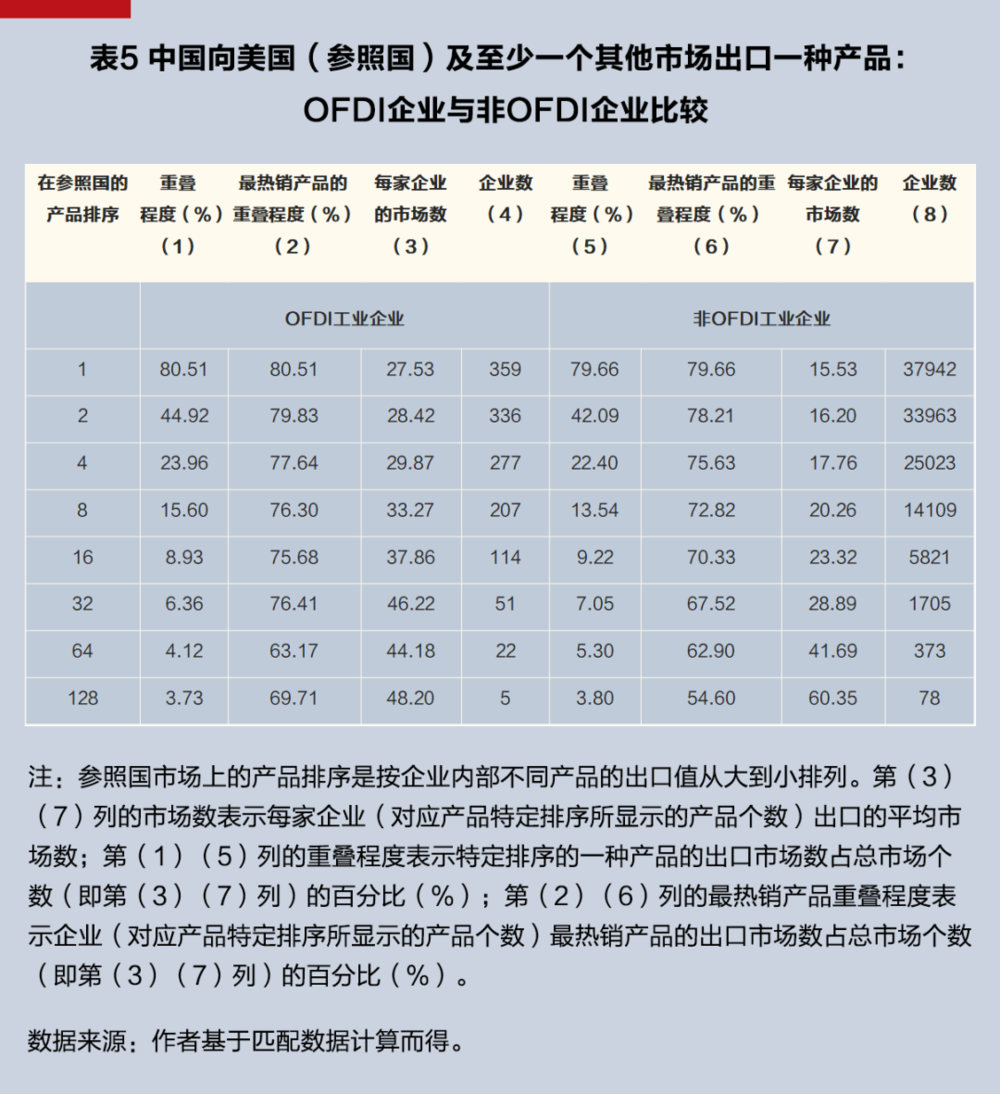 表5 中国向美国（参照国）及至少一个其他市场出口一种产品：OFDI企业与非OFDI企业比较

| 在参照国的产品排序 | 重叠程度（%）（1） | 最热销产品的重叠程度（%）（2） | 每家企业的市场数（3） | 企业数（4） | 重叠程度（%）（5） | 最热销产品的重叠程度（%）（6） | 每家企业的市场数（7） | 企业数（8） |
|---|---|---|---|---|---|---|---|---|
| | OFDI工业企业 | | | | 非OFDI工业企业 | | | |
| 1 | 80.51 | 80.51 | 27.53 | 359 | 79.66 | 79.66 | 15.53 | 37942 |
| 2 | 44.92 | 79.83 | 28.42 | 336 | 42.09 | 78.21 | 16.20 | 33963 |
| 4 | 23.96 | 77.64 | 29.87 | 277 | 22.40 | 75.63 | 17.76 | 25023 |
| 8 | 15.60 | 76.30 | 33.27 | 207 | 13.54 | 72.82 | 20.26 | 14109 |
| 16 | 8.93 | 75.68 | 37.86 | 114 | 9.22 | 70.33 | 23.32 | 5821 |
| 32 | 6.36 | 76.41 | 46.22 | 51 | 7.05 | 67.52 | 28.89 | 1705 |
| 64 | 4.12 | 63.17 | 44.18 | 22 | 5.30 | 62.90 | 41.69 | 373 |
| 128 | 3.73 | 69.71 | 48.20 | 5 | 3.80 | 54.60 | 60.35 | 78 |

注：参照国市场上的产品排序是按企业内部不同产品的出口值从大到小排列。第（3）（7）列的市场数表示每家企业（对应产品特定排序所显示的产品个数）出口的平均市场数；第（1）（5）列的重叠程度表示特定排序的一种产品的出口市场数占总市场个数（即第（3）（7）列）的百分比（%）；第（2）（6）列的最热销产品重叠程度表示企业（对应产品特定排序所显示的产品个数）最热销产品的出口市场数占总市场个数（即第（3）（7）列）的百分比（%）。

数据来源：作者基于匹配数据计算而得。